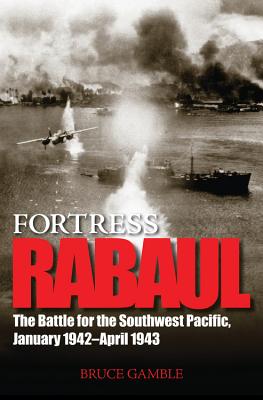 FORTRESS
RABAUL

The Battle for the Southwest Pacific, January 1942–April 1943

BRUCE GAMBLE